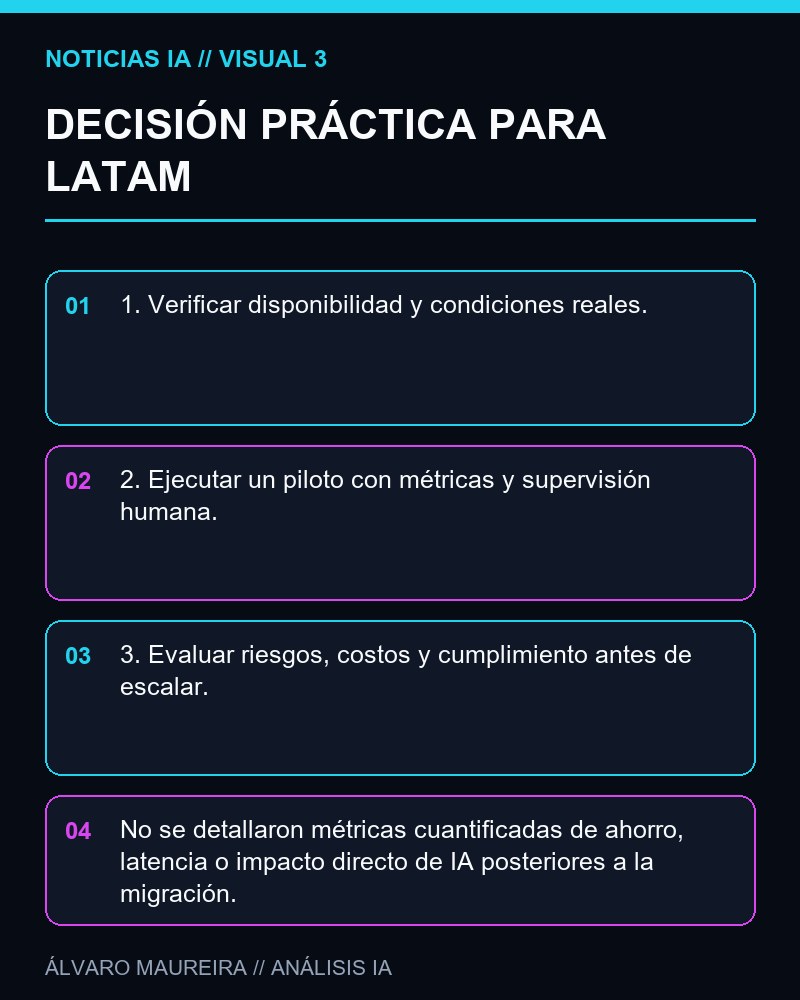 NOTICIAS IA // VISUAL 3

DECISIÓN PRÁCTICA PARA LATAM

01 1. Verificar disponibilidad y condiciones reales.

02 2. Ejecutar un piloto con métricas y supervisión humana.

03 3. Evaluar riesgos, costos y cumplimiento antes de escalar.

04 No se detallaron métricas cuantificadas de ahorro, latencia o impacto directo de IA posteriores a la migración.

ÁLVARO MAUREIRA // ANÁLISIS IA